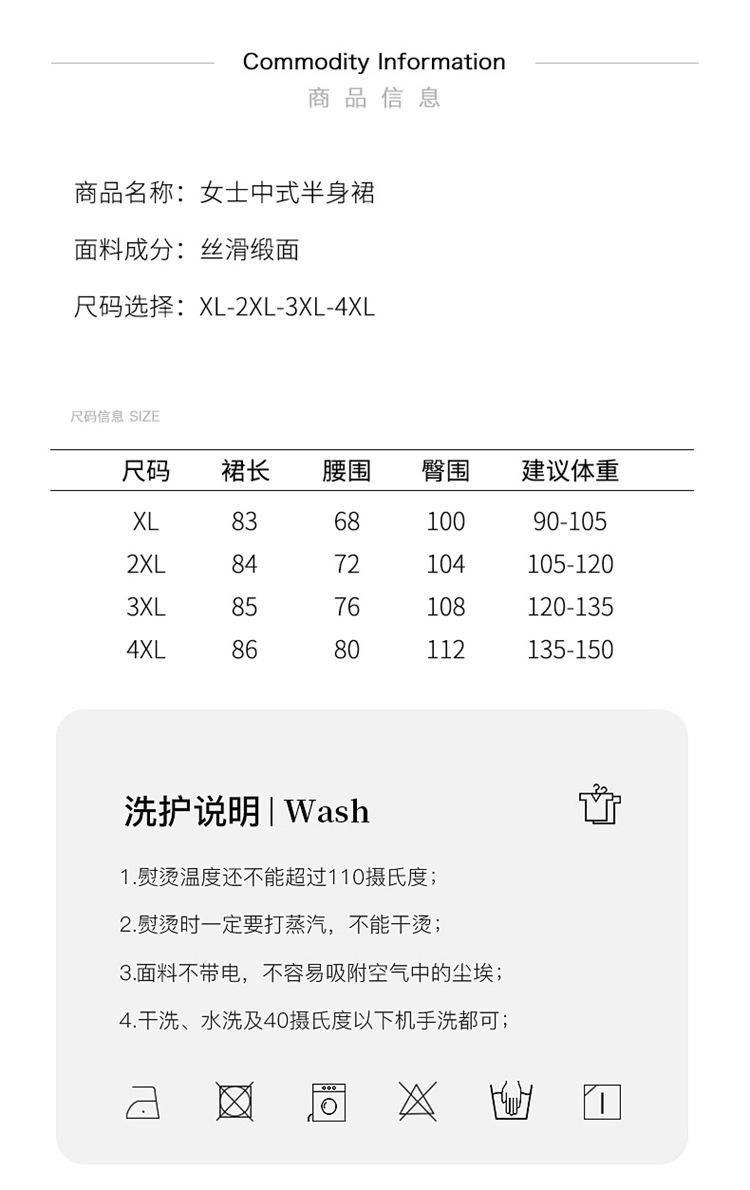 Commodity Information
商品信息

商品名称：女士中式半身裙

面料成分：丝滑缎面

尺码选择：XL-2XL-3XL-4XL

尺码信息 SIZE

| 尺码 | 裙长 | 腰围 | 臀围 | 建议体重 |
|---|---|---|---|---|
| XL | 83 | 68 | 100 | 90-105 |
| 2XL | 84 | 72 | 104 | 105-120 |
| 3XL | 85 | 76 | 108 | 120-135 |
| 4XL | 86 | 80 | 112 | 135-150 |

洗护说明 | Wash

1.熨烫温度还不能超过110摄氏度；

2.熨烫时一定要打蒸汽，不能干烫；

3.面料不带电，不容易吸附空气中的尘埃；

4.干洗、水洗及40摄氏度以下机手洗都可；